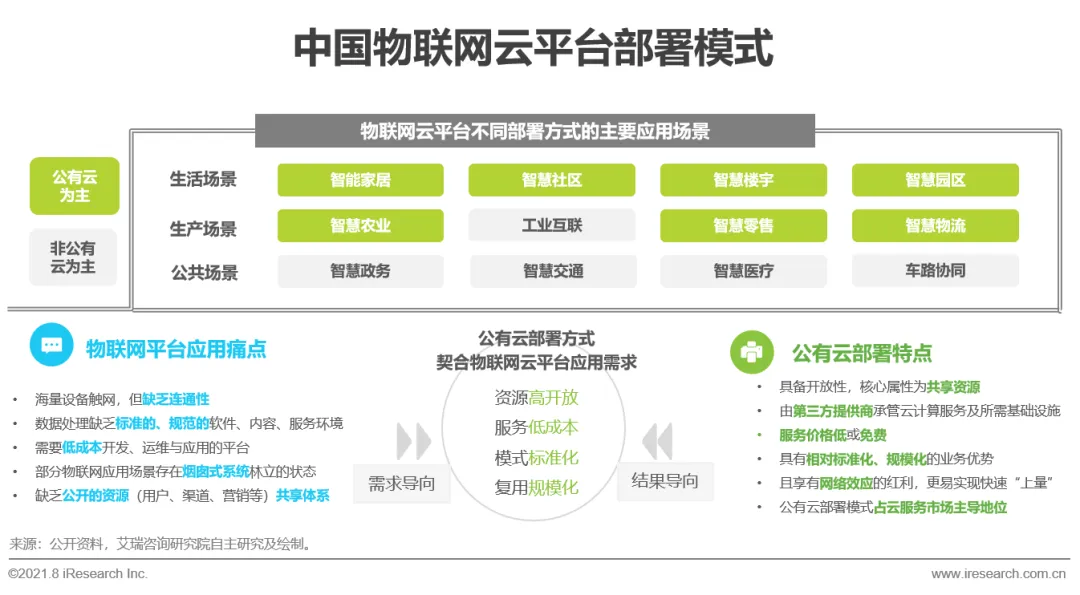 中国物联网云平台部署模式

物联网云平台不同部署方式的主要应用场景

公有云为主

非公有云为主

生活场景 智能家居 智慧社区 智慧楼宇 智慧园区

生产场景 智慧农业 工业互联 智慧零售 智慧物流

公共场景 智慧政务 智慧交通 智慧医疗 车路协同

物联网平台应用痛点

• 海量设备触网，但缺乏连通性
• 数据处理缺乏标准的、规范的软件、内容、服务环境
• 需要低成本开发、运维与应用的平台
• 部分物联网应用场景存在烟囱式系统林立的状态
• 缺乏公开的资源（用户、渠道、营销等）共享体系

公有云部署方式
契合物联网云平台应用需求

需求导向

资源高开放
服务低成本
模式标准化
复用规模化

结果导向

公有云部署特点

• 具备开放性，核心属性为共享资源
• 由第三方提供商承管云计算服务及所需基础设施
• 服务价格低或免费
• 具有相对标准化、规模化的业务优势
• 且享有网络效应的红利，更易实现快速“上量”
• 公有云部署模式占云服务市场主导地位

来源：公开资料，艾瑞咨询研究院自主研究及绘制。

©2021.8 iResearch Inc.

www.iresearch.com.cn